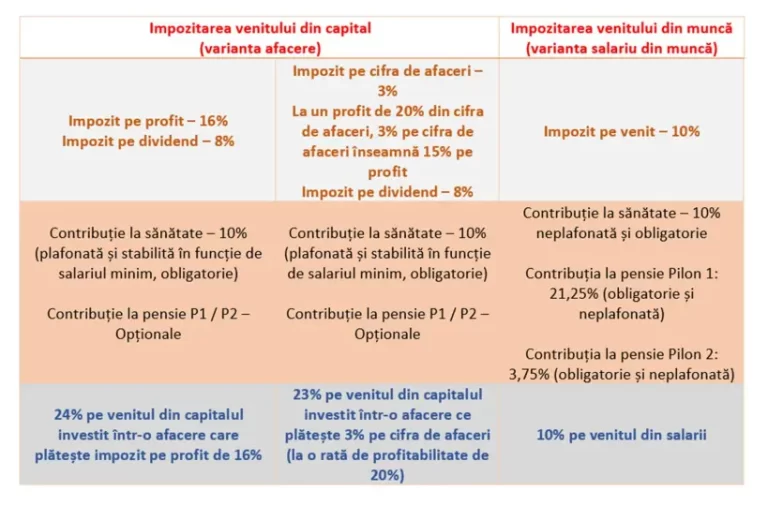 | Impozitarea venitului din capital (varianta afacere) | | Impozitarea venitului din muncă (varianta salariu din muncă) |
|---|---|---|
| Impozit pe profit – 16% Impozit pe dividend – 8% | Impozit pe cifra de afaceri – 3% La un profit de 20% din cifra de afaceri, 3% pe cifra de afaceri înseamnă 15% pe profit Impozit pe dividend – 8% | Impozit pe venit – 10% |
| Contribuție la sănătate – 10% (plafonată și stabilită în funcție de salariul minim, obligatorie) Contribuție la pensie P1 / P2 – Opționale | Contribuție la sănătate – 10% (plafonată și stabilită în funcție de salariul minim, obligatorie) Contribuție la pensie P1 / P2 – Opționale | Contribuție la sănătate – 10% neplafonată și obligatorie Contribuția la pensie Pilon 1: 21,25% (obligatorie și neplafonată) Contribuția la pensie Pilon 2: 3,75% (obligatorie și neplafonată) |
| 24% pe venitul din capitalul investit într-o afacere care plătește impozit pe profit de 16% | 23% pe venitul din capitalul investit într-o afacere ce plătește 3% pe cifra de afaceri (la o rată de profitabilitate de 20%) | 10% pe venitul din salarii |